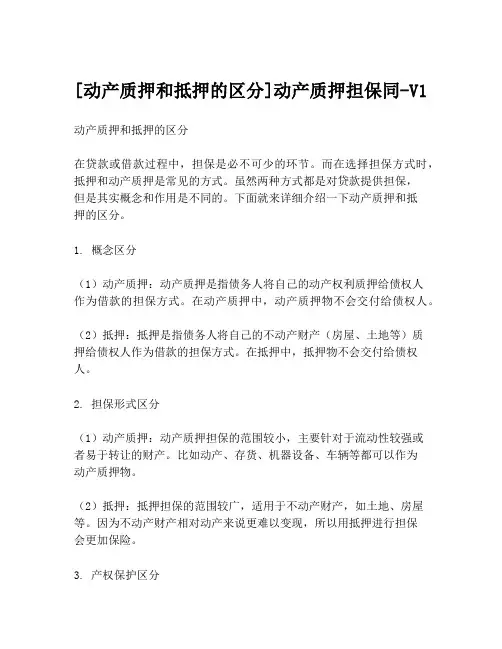 [动产质押和抵押的区分]动产质押担保同-V1

动产质押和抵押的区分

在贷款或借款过程中，担保是必不可少的环节。而在选择担保方式时，抵押和动产质押是常见的方式。虽然两种方式都是对贷款提供担保，但是其实概念和作用是不同的。下面就来详细介绍一下动产质押和抵押的区分。

1. 概念区分

（1）动产质押：动产质押是指债务人将自己的动产权利质押给债权人作为借款的担保方式。在动产质押中，动产质押物不会交付给债权人。

（2）抵押：抵押是指债务人将自己的不动产财产（房屋、土地等）质押给债权人作为借款的担保方式。在抵押中，抵押物不会交付给债权人。

2. 担保形式区分

（1）动产质押：动产质押担保的范围较小，主要针对于流动性较强或者易于转让的财产。比如动产、存货、机器设备、车辆等都可以作为动产质押物。

（2）抵押：抵押担保的范围较广，适用于不动产财产，如土地、房屋等。因为不动产财产相对动产来说更难以变现，所以用抵押进行担保会更加保险。

3. 产权保护区分